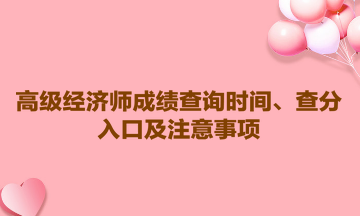 高级经济师成绩查询时间、查分入口及注意事项